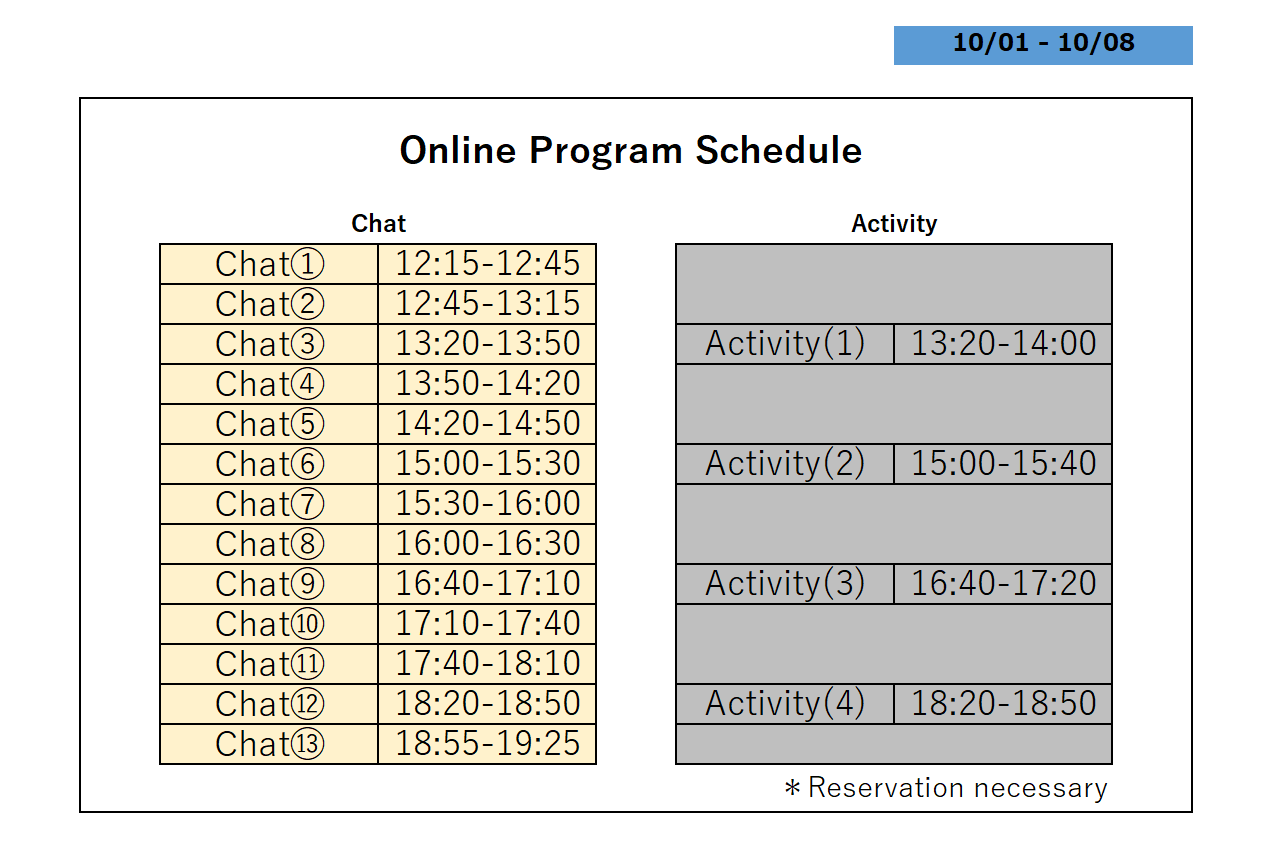 10/01 - 10/08

Online Program Schedule

Chat

| Chat① | 12:15-12:45 |
|---|---|
| Chat② | 12:45-13:15 |
| Chat③ | 13:20-13:50 |
| Chat④ | 13:50-14:20 |
| Chat⑤ | 14:20-14:50 |
| Chat⑥ | 15:00-15:30 |
| Chat⑦ | 15:30-16:00 |
| Chat⑧ | 16:00-16:30 |
| Chat⑨ | 16:40-17:10 |
| Chat⑩ | 17:10-17:40 |
| Chat⑪ | 17:40-18:10 |
| Chat⑫ | 18:20-18:50 |
| Chat⑬ | 18:55-19:25 |

Activity

| Activity(1) | 13:20-14:00 |
|---|---|
| Activity(2) | 15:00-15:40 |
| Activity(3) | 16:40-17:20 |
| Activity(4) | 18:20-18:50 |

＊Reservation necessary